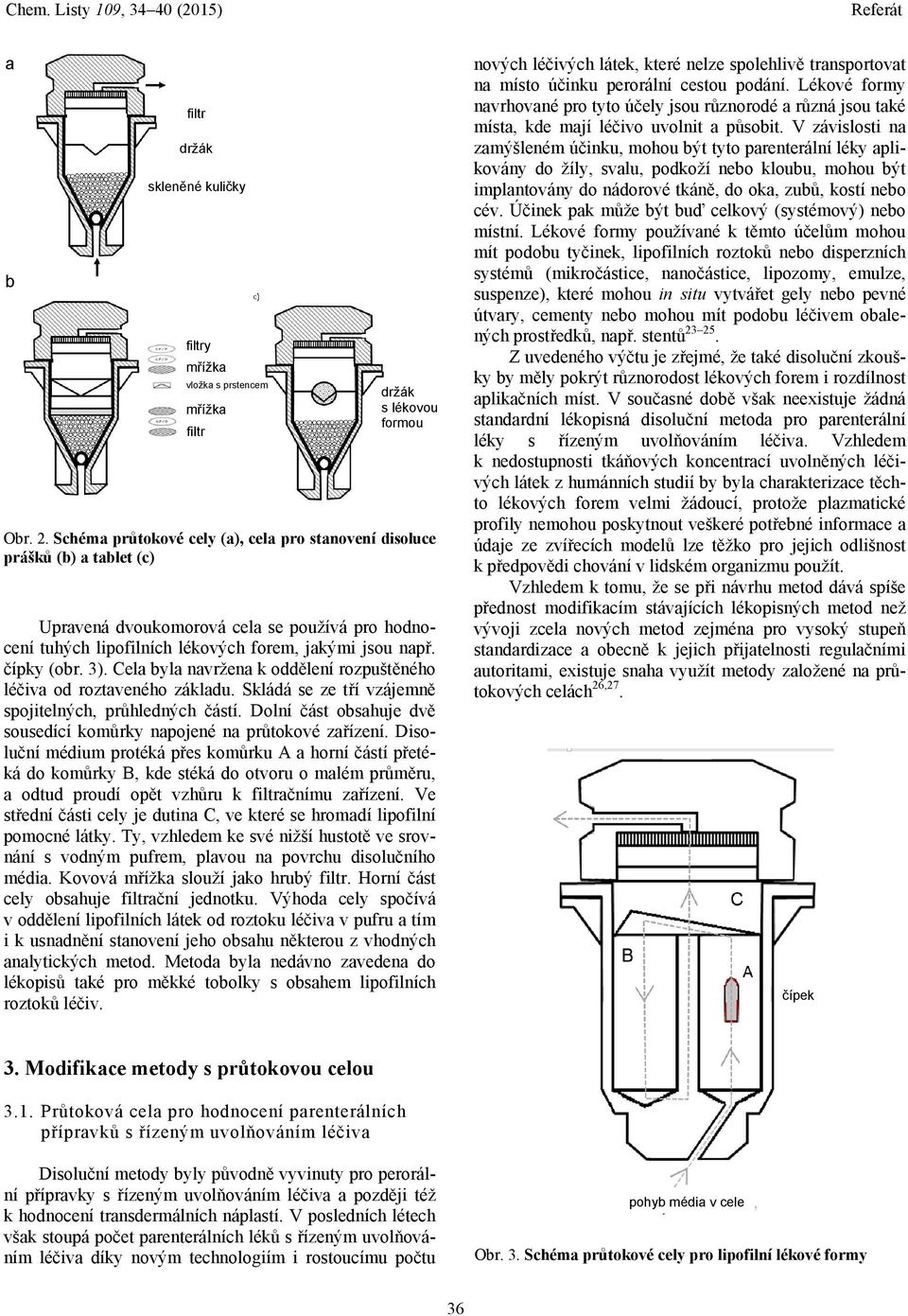 Chem. Listy 109, 34–40 (2015)

Referát

a

filtr

držák

skleněné kuličky

b

c)

filtry

mřížka

vložka s prstencem

mřížka

filtr

držák s lékovou formou

Obr. 2. Schéma průtokové cely (a), cela pro stanovení disoluce prášků (b) a tablet (c)

Upravená dvoukomorová cela se používá pro hodnocení tuhých lipofilních lékových forem, jakými jsou např. čípky (obr. 3). Cela byla navržena k oddělení rozpuštěného léčiva od roztaveného základu. Skládá se ze tří vzájemně spojitelných, průhledných částí. Dolní část obsahuje dvě sousedící komůrky napojené na průtokové zařízení. Disoluční médium protéká přes komůrku A a horní částí přetéká do komůrky B, kde stéká do otvoru o malém průměru, a odtud proudí opět vzhůru k filtračnímu zařízení. Ve střední části cely je dutina C, ve které se hromadí lipofilní pomocné látky. Ty, vzhledem ke své nižší hustotě ve srovnání s vodným pufrem, plavou na povrchu disolučního média. Kovová mřížka slouží jako hrubý filtr. Horní část cely obsahuje filtrační jednotku. Výhoda cely spočívá v oddělení lipofilních látek od roztoku léčiva v pufru a tím i k usnadnění stanovení jeho obsahu některou z vhodných analytických metod. Metoda byla nedávno zavedena do lékopisů také pro měkké tobolky s obsahem lipofilních roztoků léčiv.

3. Modifikace metody s průtokovou celou

3.1. Průtoková cela pro hodnocení parenterálních přípravků s řízeným uvolňováním léčiva

Disoluční metody byly původně vyvinuty pro perorální přípravky s řízeným uvolňováním léčiva a později též k hodnocení transdermálních náplastí. V posledních létech však stoupá počet parenterálních léků s řízeným uvolňováním léčiva díky novým technologiím i rostoucímu počtu nových léčivých látek, které nelze spolehlivě transportovat na místo účinku perorální cestou podání. Lékové formy navrhované pro tyto účely jsou různorodé a různá jsou také místa, kde mají léčivo uvolnit a působit. V závislosti na zamýšleném účinku, mohou být tyto parenterální léky aplikovány do žíly, svalu, podkoží nebo kloubu, mohou být implantovány do nádorové tkáně, do oka, zubů, kostí nebo cév. Účinek pak může být buď celkový (systémový) nebo místní. Lékové formy používané k těmto účelům mohou mít podobu tyčinek, lipofilních roztoků nebo disperzních systémů (mikročástice, nanočástice, lipozomy, emulze, suspenze), které mohou in situ vytvářet gely nebo pevné útvary, cementy nebo mohou mít podobu léčivem obalených prostředků, např. stentů$^{23–25}$.

Z uvedeného výčtu je zřejmé, že také disoluční zkoušky by měly pokrýt různorodost lékových forem i rozdílnost aplikačních míst. V současné době však neexistuje žádná standardní lékopisná disoluční metoda pro parenterální léky s řízeným uvolňováním léčiva. Vzhledem k nedostupnosti tkáňových koncentrací uvolněných léčivých látek z humánních studií by byla charakterizace těchto lékových forem velmi žádoucí, protože plazmatické profily nemohou poskytnout veškeré potřebné informace a údaje ze zvířecích modelů lze těžko pro jejich odlišnost k předpovědi chování v lidském organizmu použít.

Vzhledem k tomu, že se při návrhu metod dává spíše přednost modifikacím stávajících lékopisných metod než vývoji zcela nových metod zejména pro vysoký stupeň standardizace a obecně k jejich přijatelnosti regulačními autoritami, existuje snaha využít metody založené na průtokových celách$^{26,27}$.

C

B

A

čípek

pohyb média v cele

Obr. 3. Schéma průtokové cely pro lipofilní lékové formy

36